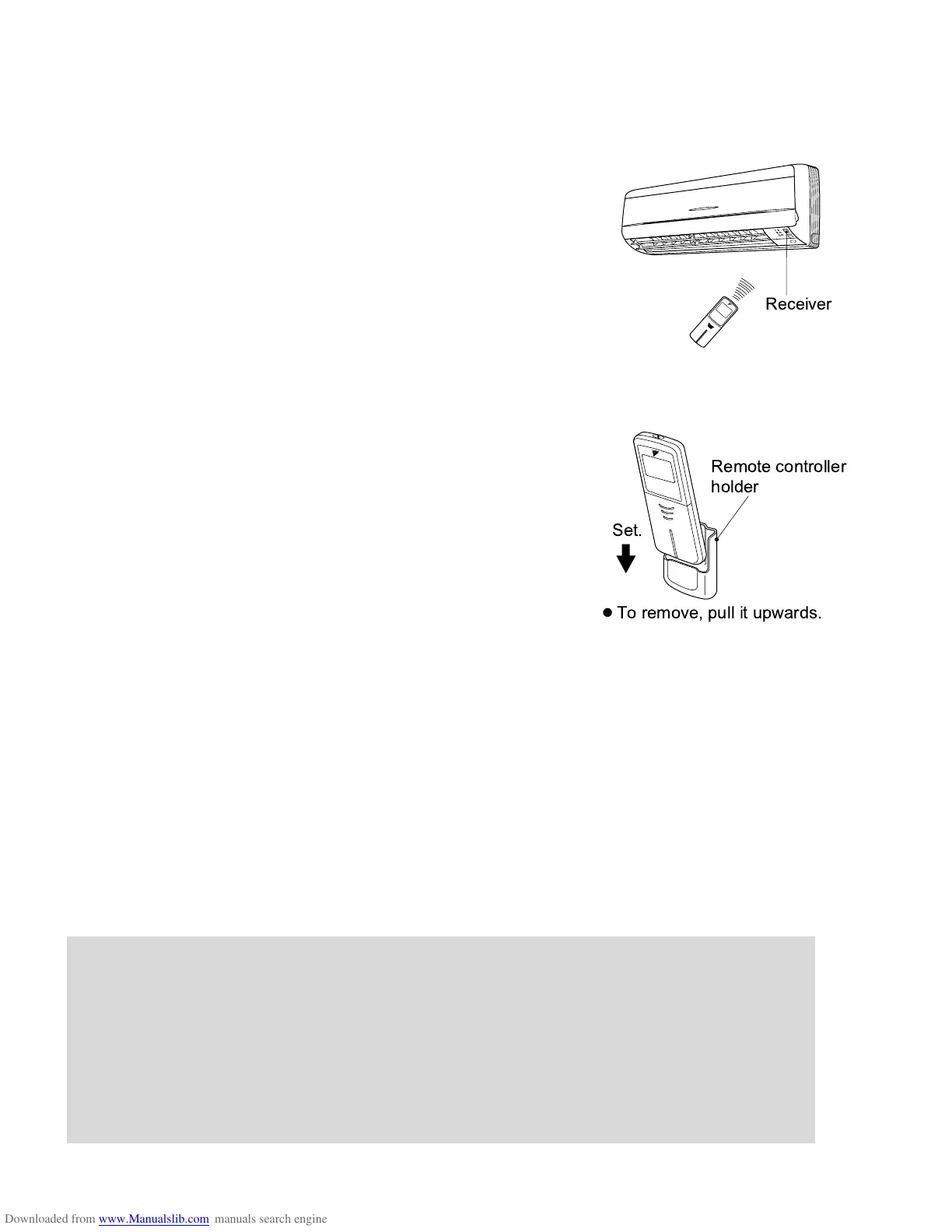 Receiver

Remote controller holder

Set.

● To remove, pull it upwards.

Downloaded from www.Manualslib.com manuals search engine